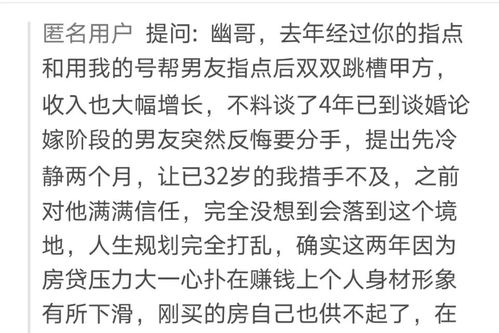 匿名用户 提问：幽哥，去年经过你的指点和用我的号帮男友指点后双双跳槽甲方，收入也大幅增长，不料谈了4年已到谈婚论嫁阶段的男友突然反悔要分手，提出先冷静两个月，让已32岁的我措手不及，之前对他满满信任，完全没想到会落到这个境地，人生规划完全打乱，确实这两年因为房贷压力大一心扑在赚钱上个人身材形象有所下滑，刚买的房自己也供不起了，在